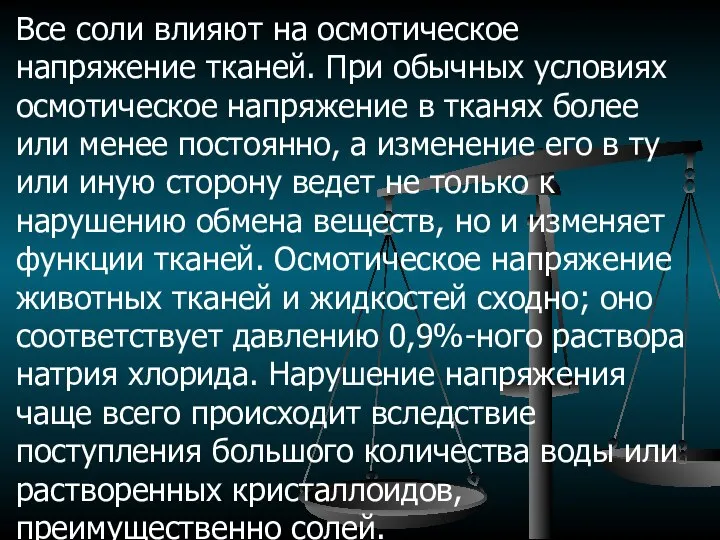 Все соли влияют на осмотическое напряжение тканей. При обычных условиях осмотическое напряжение в тканях более или менее постоянно, а изменение его в ту или иную сторону ведет не только к нарушению обмена веществ, но и изменяет функции тканей. Осмотическое напряжение животных тканей и жидкостей сходно; оно соответствует давлению 0,9%-ного раствора натрия хлорида. Нарушение напряжения чаще всего происходит вследствие поступления большого количества воды или растворенных кристаллоидов, преимущественно солей.